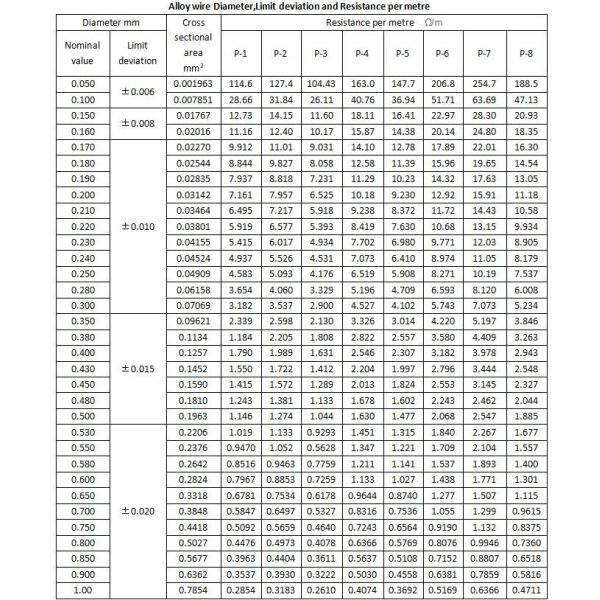 Alloy wire Diameter,Limit deviation and Resistance per metre

| Diameter mm | | Cross sectional area $mm^2$ | Resistance per metre Ω/m | | | | | | | |
|---|---|---|---|---|---|---|---|---|---|---|
| Nominal value | Limit deviation | | P-1 | P-2 | P-3 | P-4 | P-5 | P-6 | P-7 | P-8 |
| 0.050 | ±0.006 | 0.001963 | 114.6 | 127.4 | 104.43 | 163.0 | 147.7 | 206.8 | 254.7 | 188.5 |
| 0.100 | | 0.007851 | 28.66 | 31.84 | 26.11 | 40.76 | 36.94 | 51.71 | 63.69 | 47.13 |
| 0.150 | ±0.008 | 0.01767 | 12.73 | 14.15 | 11.60 | 18.11 | 16.41 | 22.97 | 28.30 | 20.93 |
| 0.160 | | 0.02016 | 11.16 | 12.40 | 10.17 | 15.87 | 14.38 | 20.14 | 24.80 | 18.35 |
| 0.170 | ±0.010 | 0.02270 | 9.912 | 11.01 | 9.031 | 14.10 | 12.78 | 17.89 | 22.01 | 16.30 |
| 0.180 | | 0.02544 | 8.844 | 9.827 | 8.058 | 12.58 | 11.39 | 15.96 | 19.65 | 14.54 |
| 0.190 | | 0.02835 | 7.937 | 8.818 | 7.231 | 11.29 | 10.23 | 14.32 | 17.63 | 13.05 |
| 0.200 | | 0.03142 | 7.161 | 7.957 | 6.525 | 10.18 | 9.230 | 12.92 | 15.91 | 11.18 |
| 0.210 | | 0.03464 | 6.495 | 7.217 | 5.918 | 9.238 | 8.372 | 11.72 | 14.43 | 10.58 |
| 0.220 | | 0.03801 | 5.919 | 6.577 | 5.393 | 8.419 | 7.630 | 10.68 | 13.15 | 9.934 |
| 0.230 | | 0.04155 | 5.415 | 6.017 | 4.934 | 7.702 | 6.980 | 9.771 | 12.03 | 8.905 |
| 0.240 | | 0.04524 | 4.937 | 5.526 | 4.531 | 7.073 | 6.410 | 8.974 | 11.05 | 8.179 |
| 0.250 | | 0.04909 | 4.583 | 5.093 | 4.176 | 6.519 | 5.908 | 8.271 | 10.19 | 7.537 |
| 0.280 | | 0.06158 | 3.654 | 4.060 | 3.329 | 5.196 | 4.709 | 6.593 | 8.120 | 6.008 |
| 0.300 | | 0.07069 | 3.182 | 3.537 | 2.900 | 4.527 | 4.102 | 5.743 | 7.073 | 5.234 |
| 0.350 | ±0.015 | 0.09621 | 2.339 | 2.598 | 2.130 | 3.326 | 3.014 | 4.220 | 5.197 | 3.846 |
| 0.380 | | 0.1134 | 1.184 | 2.205 | 1.808 | 2.822 | 2.557 | 3.580 | 4.409 | 3.263 |
| 0.400 | | 0.1257 | 1.790 | 1.989 | 1.631 | 2.546 | 2.307 | 3.182 | 3.978 | 2.943 |
| 0.430 | | 0.1452 | 1.550 | 1.722 | 1.412 | 2.204 | 1.997 | 2.796 | 3.444 | 2.548 |
| 0.450 | | 0.1590 | 1.415 | 1.572 | 1.289 | 2.013 | 1.824 | 2.553 | 3.145 | 2.327 |
| 0.480 | | 0.1810 | 1.243 | 1.381 | 1.133 | 1.678 | 1.602 | 2.243 | 2.462 | 2.044 |
| 0.500 | | 0.1963 | 1.146 | 1.274 | 1.044 | 1.630 | 1.477 | 2.068 | 2.547 | 1.885 |
| 0.530 | ±0.020 | 0.2206 | 1.019 | 1.133 | 0.9293 | 1.451 | 1.315 | 1.840 | 2.267 | 1.677 |
| 0.550 | | 0.2376 | 0.9470 | 1.052 | 0.5628 | 1.347 | 1.221 | 1.709 | 2.104 | 1.557 |
| 0.580 | | 0.2642 | 0.8516 | 0.9463 | 0.7759 | 1.211 | 1.141 | 1.537 | 1.893 | 1.400 |
| 0.600 | | 0.2824 | 0.7967 | 0.8853 | 0.7259 | 1.133 | 1.027 | 1.438 | 1.771 | 1.301 |
| 0.650 | | 0.3318 | 0.6781 | 0.7534 | 0.6178 | 0.9644 | 0.8740 | 1.277 | 1.507 | 1.115 |
| 0.700 | | 0.3848 | 0.5847 | 0.6497 | 0.5327 | 0.8316 | 0.7536 | 1.055 | 1.299 | 0.9615 |
| 0.750 | | 0.4418 | 0.5092 | 0.5659 | 0.4640 | 0.7243 | 0.6564 | 0.9190 | 1.132 | 0.8375 |
| 0.800 | | 0.5027 | 0.4476 | 0.4973 | 0.4078 | 0.6366 | 0.5769 | 0.8076 | 0.9946 | 0.7360 |
| 0.850 | | 0.5677 | 0.3963 | 0.4404 | 0.3611 | 0.5637 | 0.5108 | 0.7152 | 0.8807 | 0.6518 |
| 0.900 | | 0.6362 | 0.3537 | 0.3930 | 0.3222 | 0.5030 | 0.4558 | 0.6381 | 0.7859 | 0.5816 |
| 1.00 | | 0.7854 | 0.2854 | 0.3183 | 0.2610 | 0.4074 | 0.3692 | 0.5169 | 0.6366 | 0.4711 |